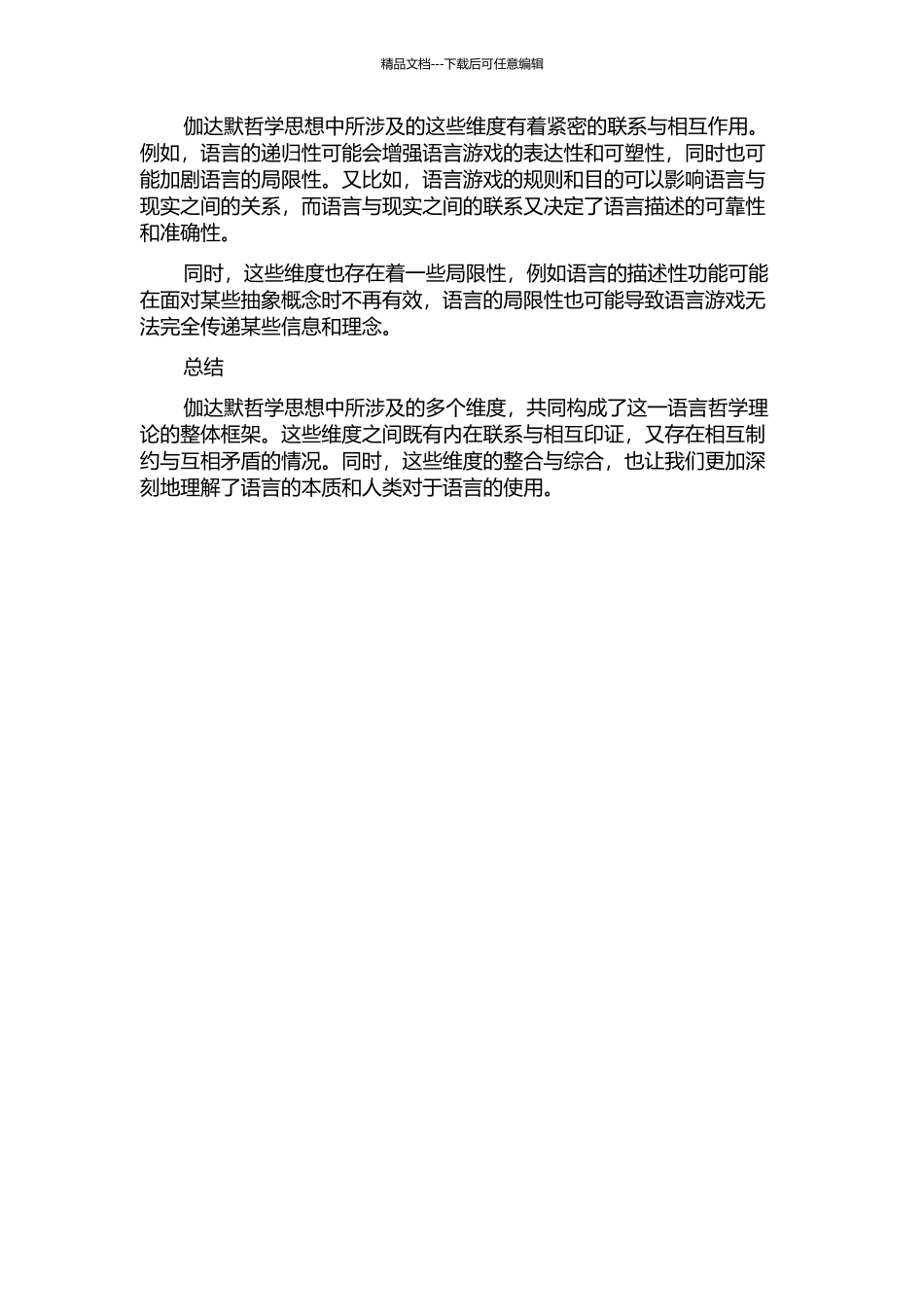 精品文档---下载后可任意编辑

伽达默哲学思想中所涉及的这些维度有着紧密的联系与相互作用。例如，语言的递归性可能会增强语言游戏的表达性和可塑性，同时也可能加剧语言的局限性。又比如，语言游戏的规则和目的可以影响语言与现实之间的关系，而语言与现实之间的联系又决定了语言描述的可靠性和准确性。

同时，这些维度也存在着一些局限性，例如语言的描述性功能可能在面对某些抽象概念时不再有效，语言的局限性也可能导致语言游戏无法完全传递某些信息和理念。

总结

伽达默哲学思想中所涉及的多个维度，共同构成了这一语言哲学理论的整体框架。这些维度之间既有内在联系与相互印证，又存在相互制约与互相矛盾的情况。同时，这些维度的整合与综合，也让我们更加深刻地理解了语言的本质和人类对于语言的使用。